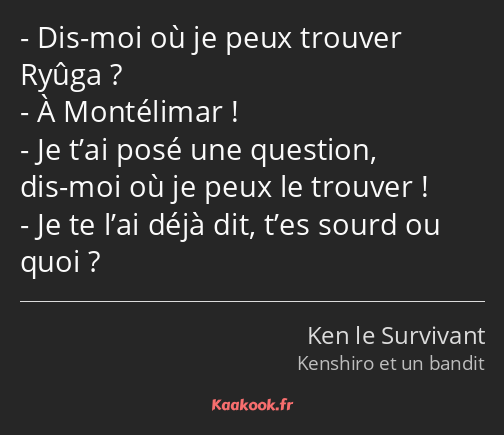 - Dis-moi où je peux trouver Ryûga ?
- À Montélimar !
- Je t’ai posé une question, dis-moi où je peux le trouver !
- Je te l’ai déjà dit, t’es sourd ou quoi ?

Ken le Survivant
Kenshiro et un bandit

Kaakook.fr